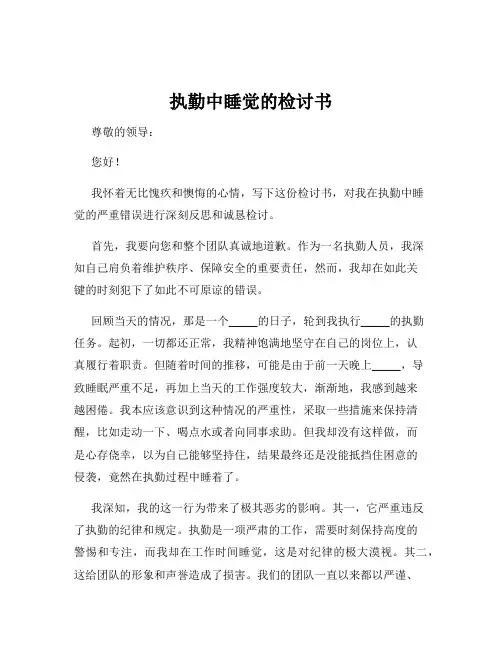 执勤中睡觉的检讨书

尊敬的领导：

您好！

我怀着无比愧疚和懊悔的心情，写下这份检讨书，对我在执勤中睡觉的严重错误进行深刻反思和诚恳检讨。

首先，我要向您和整个团队真诚地道歉。作为一名执勤人员，我深知自己肩负着维护秩序、保障安全的重要责任，然而，我却在如此关键的时刻犯下了如此不可原谅的错误。

回顾当天的情况，那是一个_____的日子，轮到我执行_____的执勤任务。起初，一切都还正常，我精神饱满地坚守在自己的岗位上，认真履行着职责。但随着时间的推移，可能是由于前一天晚上_____，导致睡眠严重不足，再加上当天的工作强度较大，渐渐地，我感到越来越困倦。我本应该意识到这种情况的严重性，采取一些措施来保持清醒，比如走动一下、喝点水或者向同事求助。但我却没有这样做，而是心存侥幸，以为自己能够坚持住，结果最终还是没能抵挡住困意的侵袭，竟然在执勤过程中睡着了。

我深知，我的这一行为带来了极其恶劣的影响。其一，它严重违反了执勤的纪律和规定。执勤是一项严肃的工作，需要时刻保持高度的警惕和专注，而我却在工作时间睡觉，这是对纪律的极大漠视。其二，这给团队的形象和声誉造成了损害。我们的团队一直以来都以严谨、